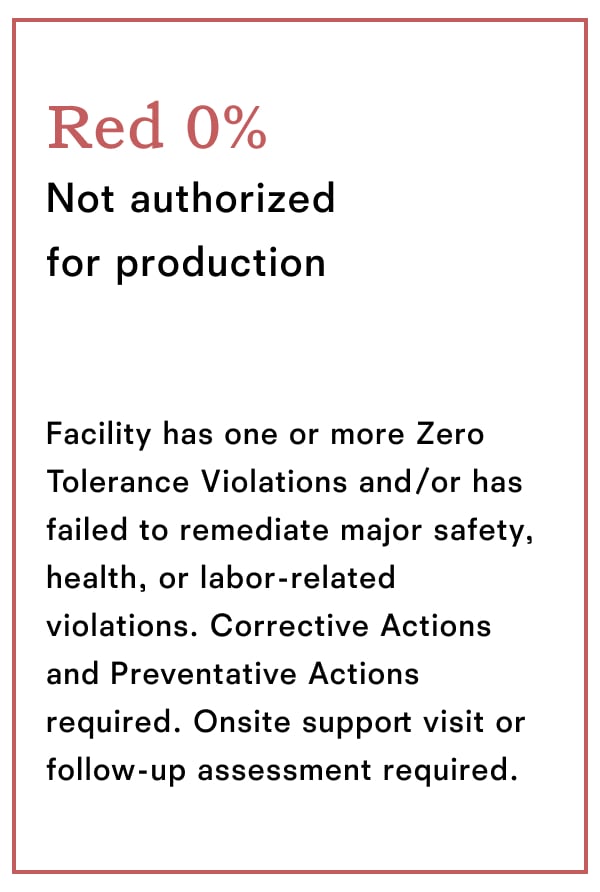 Red 0%

Not authorized for production

Facility has one or more Zero Tolerance Violations and/or has failed to remediate major safety, health, or labor-related violations. Corrective Actions and Preventative Actions required. Onsite support visit or follow-up assessment required.